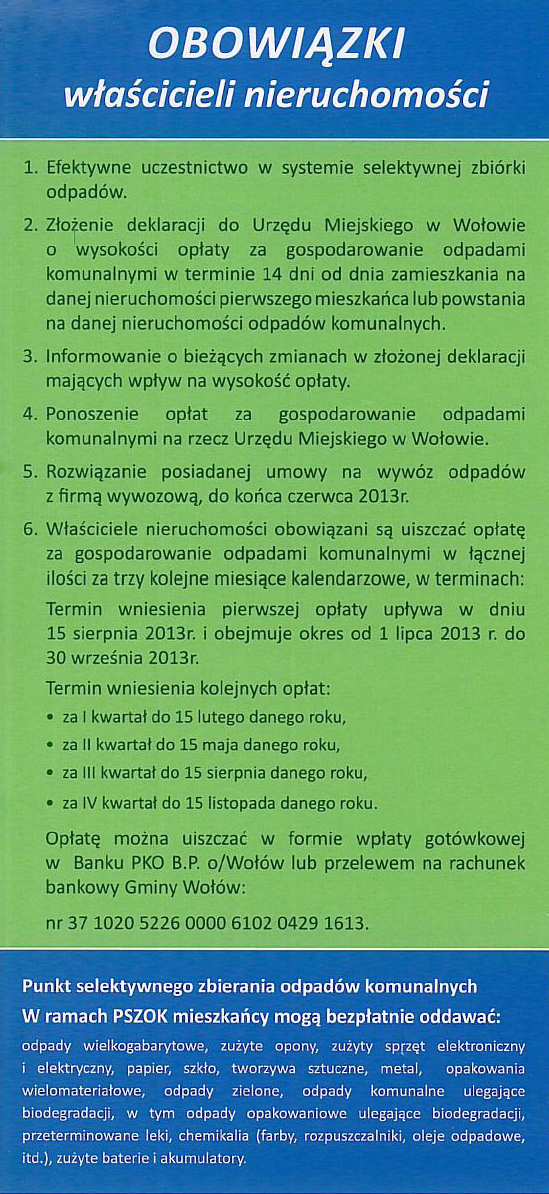 OBOWIĄZKI
właścicieli nieruchomości

1. Efektywne uczestnictwo w systemie selektywnej zbiórki odpadów.

2. Złożenie deklaracji do Urzędu Miejskiego w Wołowie o wysokości opłaty za gospodarowanie odpadami komunalnymi w terminie 14 dni od dnia zamieszkania na danej nieruchomości pierwszego mieszkańca lub powstania na danej nieruchomości odpadów komunalnych.

3. Informowanie o bieżących zmianach w złożonej deklaracji mających wpływ na wysokość opłaty.

4. Ponoszenie opłat za gospodarowanie odpadami komunalnymi na rzecz Urzędu Miejskiego w Wołowie.

5. Rozwiązanie posiadanej umowy na wywóz odpadów z firmą wywozową, do końca czerwca 2013r.

6. Właściciele nieruchomości obowiązani są uiszczać opłatę za gospodarowanie odpadami komunalnymi w łącznej ilości za trzy kolejne miesiące kalendarzowe, w terminach:

Termin wniesienia pierwszej opłaty upływa w dniu 15 sierpnia 2013r. i obejmuje okres od 1 lipca 2013 r. do 30 września 2013r.

Termin wniesienia kolejnych opłat:
• za I kwartał do 15 lutego danego roku,
• za II kwartał do 15 maja danego roku,
• za III kwartał do 15 sierpnia danego roku,
• za IV kwartał do 15 listopada danego roku.

Opłatę można uiszczać w formie wpłaty gotówkowej w Banku PKO B.P. o/Wołów lub przelewem na rachunek bankowy Gminy Wołów:

nr 37 1020 5226 0000 6102 0429 1613.

Punkt selektywnego zbierania odpadów komunalnych
W ramach PSZOK mieszkańcy mogą bezpłatnie oddawać:
odpady wielkogabarytowe, zużyte opony, zużyty sprzęt elektroniczny i elektryczny, papier, szkło, tworzywa sztuczne, metal, opakowania wielomateriałowe, odpady zielone, odpady komunalne ulegające biodegradacji, w tym odpady opakowaniowe ulegające biodegradacji, przeterminowane leki, chemikalia (farby, rozpuszczalniki, oleje odpadowe, itd.), zużyte baterie i akumulatory.